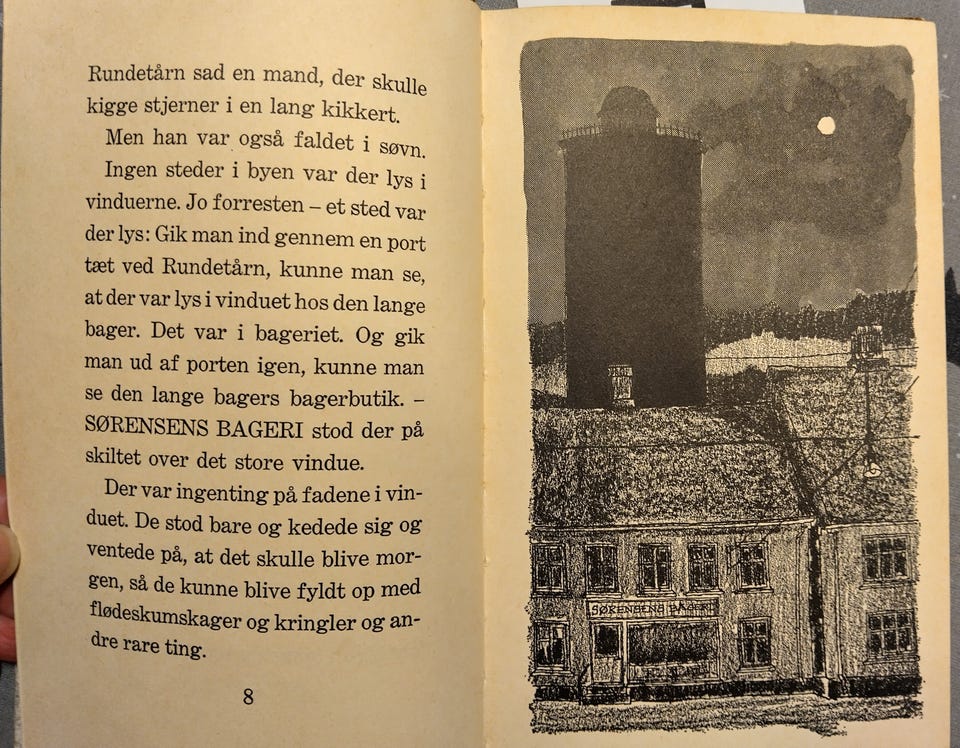 Rundetårn sad en mand, der skulle kigge stjerner i en lang kikkert.

Men han var også faldet i søvn.

Ingen steder i byen var der lys i vinduerne. Jo forresten – et sted var der lys: Gik man ind gennem en port tæt ved Rundetårn, kunne man se, at der var lys i vinduet hos den lange bager. Det var i bageriet. Og gik man ud af porten igen, kunne man se den lange bagers bagerbutik. – SØRENSENS BAGERI stod der på skiltet over det store vindue.

Der var ingenting på fadene i vinduet. De stod bare og kedede sig og ventede på, at det skulle blive morgen, så de kunne blive fyldt op med flødeskumskager og kringler og andre rare ting.

8

SØRENSENS BAGERI